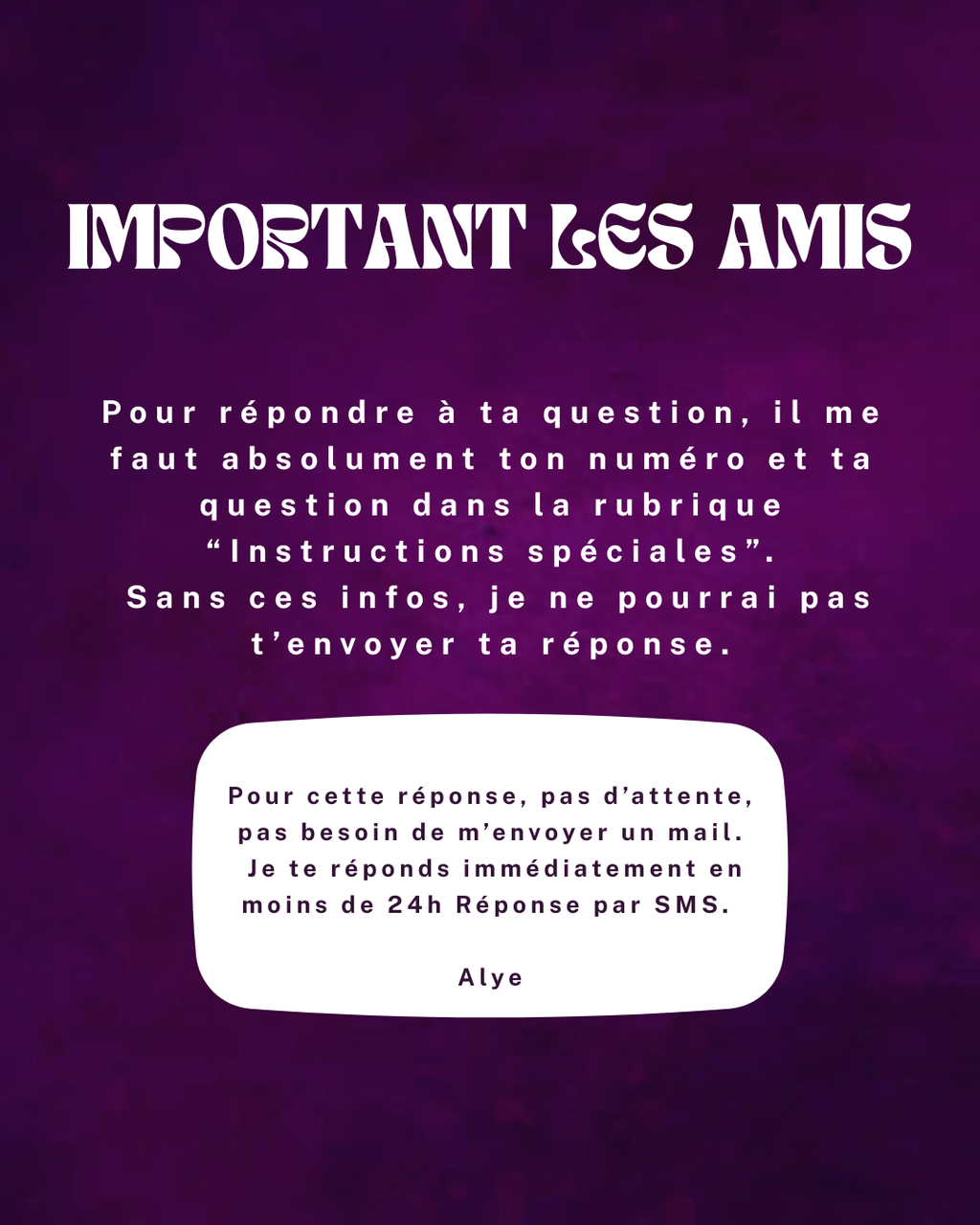 IMPORTANT LES AMIS

Pour répondre à ta question, il me faut absolument ton numéro et ta question dans la rubrique “Instructions spéciales”.
Sans ces infos, je ne pourrai pas t’envoyer ta réponse.

Pour cette réponse, pas d’attente, pas besoin de m’envoyer un mail. Je te réponds immédiatement en moins de 24h Réponse par SMS.

Alye